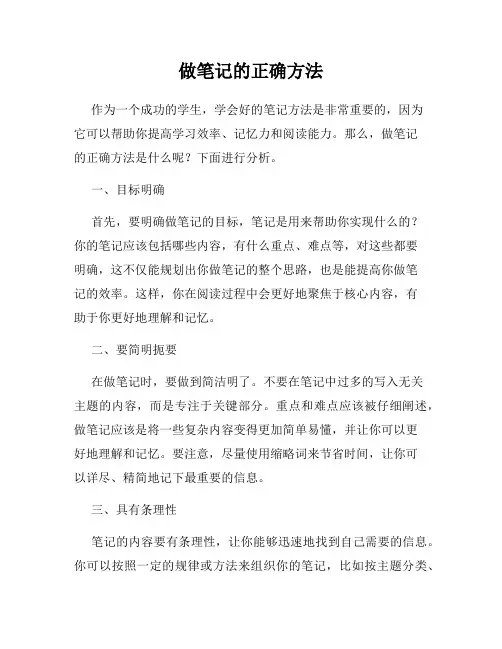 做笔记的正确方法

作为一个成功的学生，学会好的笔记方法是非常重要的，因为它可以帮助你提高学习效率、记忆力和阅读能力。那么，做笔记的正确方法是什么呢？下面进行分析。

一、目标明确

首先，要明确做笔记的目标，笔记是用来帮助你实现什么的？你的笔记应该包括哪些内容，有什么重点、难点等，对这些都要明确，这不仅能规划出你做笔记的整个思路，也是能提高你做笔记的效率。这样，你在阅读过程中会更好地聚焦于核心内容，有助于你更好地理解和记忆。

二、要简明扼要

在做笔记时，要做到简洁明了。不要在笔记中过多的写入无关主题的内容，而是专注于关键部分。重点和难点应该被仔细阐述，做笔记应该是将一些复杂内容变得更加简单易懂，并让你可以更好地理解和记忆。要注意，尽量使用缩略词来节省时间，让你可以详尽、精简地记下最重要的信息。

三、具有条理性

笔记的内容要有条理性，让你能够迅速地找到自己需要的信息。你可以按照一定的规律或方法来组织你的笔记，比如按主题分类、